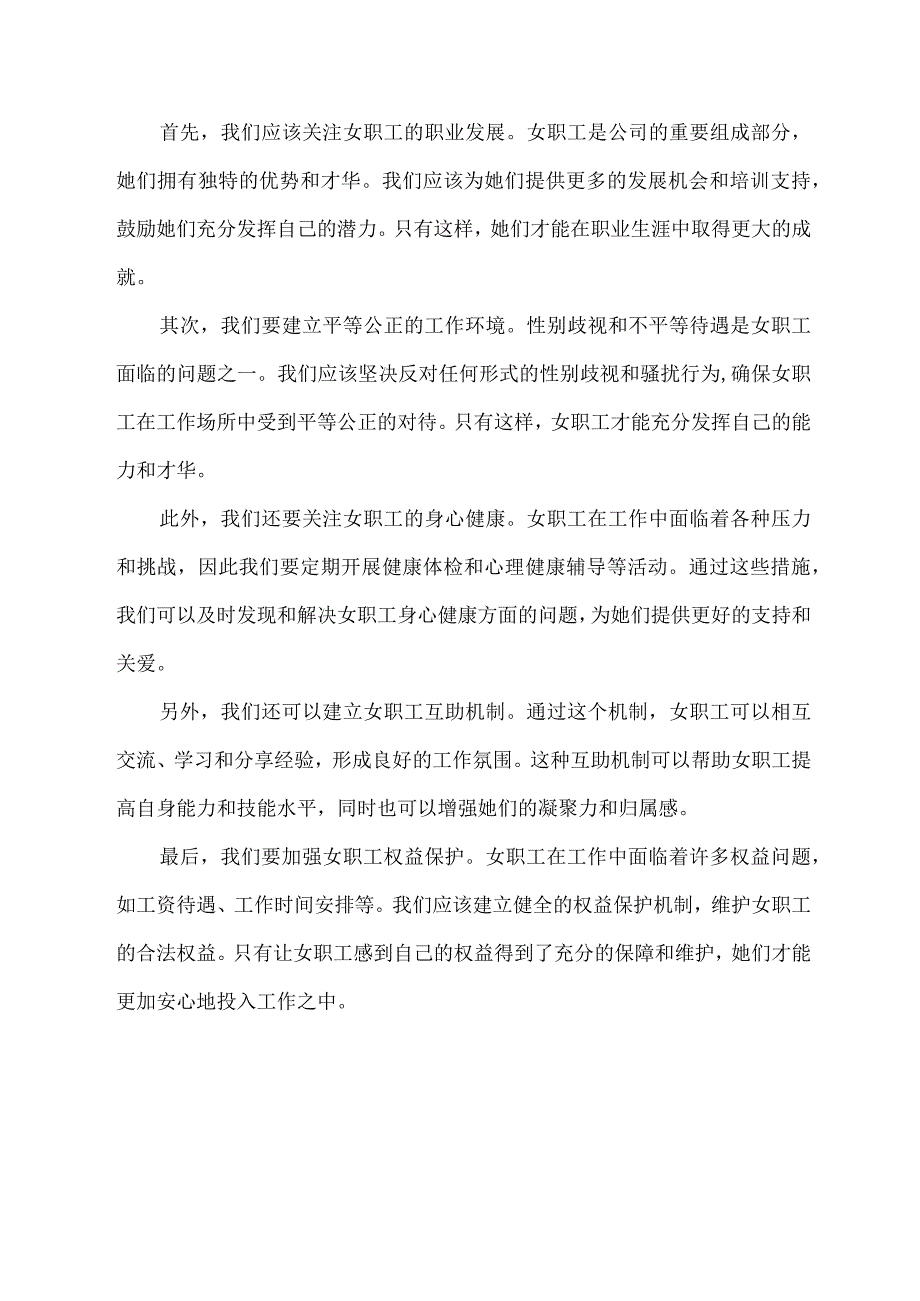 首先，我们应该关注女职工的职业发展。女职工是公司的重要组成部分，她们拥有独特的优势和才华。我们应该为她们提供更多的发展机会和培训支持，鼓励她们充分发挥自己的潜力。只有这样，她们才能在职业生涯中取得更大的成就。

其次，我们要建立平等公正的工作环境。性别歧视和不平等待遇是女职工面临的问题之一。我们应该坚决反对任何形式的性别歧视和骚扰行为,确保女职工在工作场所中受到平等公正的对待。只有这样，女职工才能充分发挥自己的能力和才华。

此外，我们还要关注女职工的身心健康。女职工在工作中面临着各种压力和挑战，因此我们要定期开展健康体检和心理健康辅导等活动。通过这些措施，我们可以及时发现和解决女职工身心健康方面的问题，为她们提供更好的支持和关爱。

另外，我们还可以建立女职工互助机制。通过这个机制，女职工可以相互交流、学习和分享经验，形成良好的工作氛围。这种互助机制可以帮助女职工提高自身能力和技能水平，同时也可以增强她们的凝聚力和归属感。

最后，我们要加强女职工权益保护。女职工在工作中面临着许多权益问题，如工资待遇、工作时间安排等。我们应该建立健全的权益保护机制，维护女职工的合法权益。只有让女职工感到自己的权益得到了充分的保障和维护，她们才能更加安心地投入工作之中。